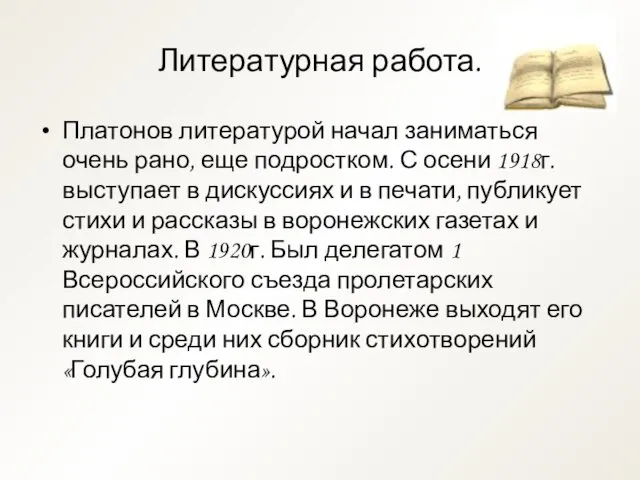 Литературная работа.

• Платонов литературой начал заниматься очень рано, еще подростком. С осени 1918г. выступает в дискуссиях и в печати, публикует стихи и рассказы в воронежских газетах и журналах. В 1920г. Был делегатом 1 Всероссийского съезда пролетарских писателей в Москве. В Воронеже выходят его книги и среди них сборник стихотворений «Голубая глубина».